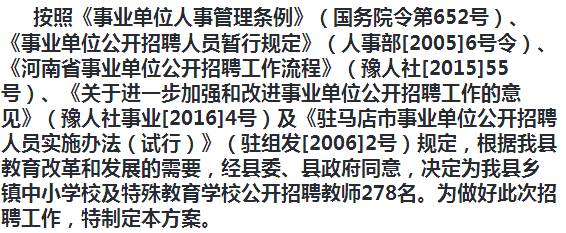 按照《事业单位人事管理条例》（国务院令第652号）、《事业单位公开招聘人员暂行规定》（人事部[2005]6号令）、《河南省事业单位公开招聘工作流程》（豫人社[2015]55号）、《关于进一步加强和改进事业单位公开招聘工作的意见》（豫人社事业[2016]4号）及《驻马店市事业单位公开招聘人员实施办法（试行）》（驻组发[2006]2号）规定，根据我县教育改革和发展的需要，经县委、县政府同意，决定为我县乡镇中小学校及特殊教育学校公开招聘教师278名。为做好此次招聘工作，特制定本方案。